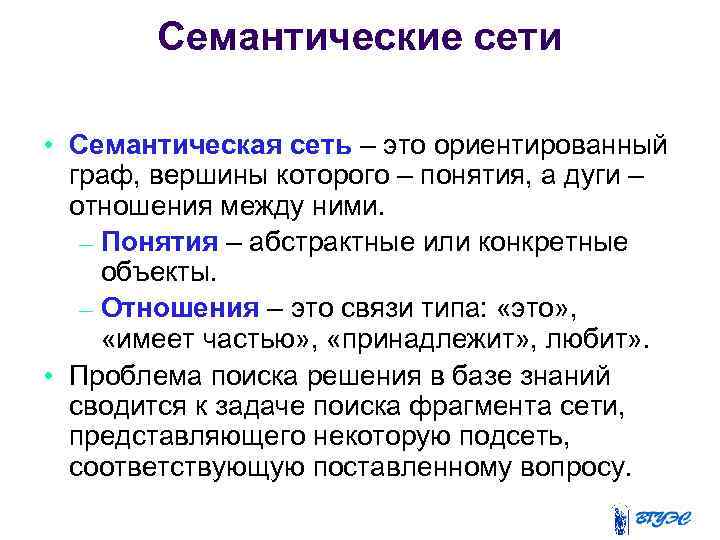 Семантические сети

• Семантическая сеть – это ориентированный граф, вершины которого – понятия, а дуги – отношения между ними.

- Понятия – абстрактные или конкретные объекты.

- Отношения – это связи типа: «это», «имеет частью», «принадлежит», любит».

• Проблема поиска решения в базе знаний сводится к задаче поиска фрагмента сети, представляющего некоторую подсеть, соответствующую поставленному вопросу.

ВГУЭС